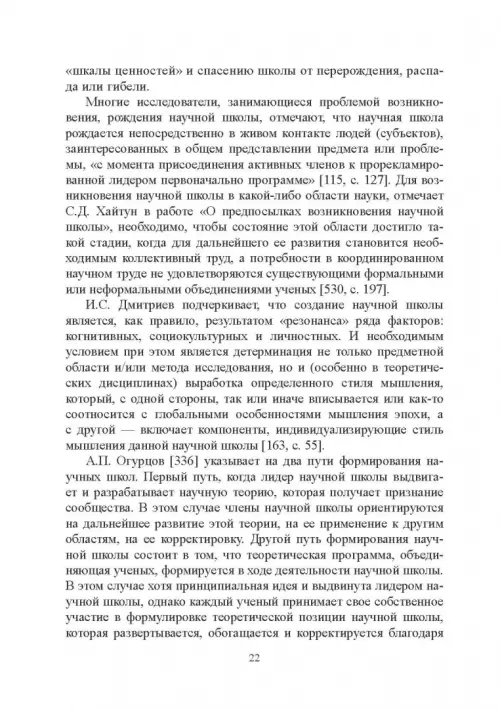 «шкалы ценностей» и спасению школы от перерождения, распада или гибели.

Многие исследователи, занимающиеся проблемой возникновения, рождения научной школы, отмечают, что научная школа рождается непосредственно в живом контакте людей (субъектов), заинтересованных в общем представлении предмета или проблемы, «с момента присоединения активных членов к прорекламированной лидером первоначально программе» [115, с. 127]. Для возникновения научной школы в какой-либо области науки, отмечает С.Д. Хайтун в работе «О предпосылках возникновения научной школы», необходимо, чтобы состояние этой области достигло такой стадии, когда для дальнейшего ее развития становится необходимым коллективный труд, а потребности в координированном научном труде не удовлетворяются существующими формальными или неформальными объединениями ученых [530, с. 197].

И.С. Дмитриев подчеркивает, что создание научной школы является, как правило, результатом «резонанса» ряда факторов: когнитивных, социокультурных и личностных. И необходимым условием при этом является детерминация не только предметной области и/или метода исследования, но и (особенно в теоретических дисциплинах) выработка определенного стиля мышления, который, с одной стороны, так или иначе вписывается или как-то соотносится с глобальными особенностями мышления эпохи, а с другой — включает компоненты, индивидуализирующие стиль мышления данной научной школы [163, с. 55].

А.П. Огурцов [336] указывает на два пути формирования научных школ. Первый путь, когда лидер научной школы выдвигает и разрабатывает научную теорию, которая получает признание сообщества. В этом случае члены научной школы ориентируются на дальнейшее развитие этой теории, на ее применение к другим областям, на ее корректировку. Другой путь формирования научной школы состоит в том, что теоретическая программа, объединяющая ученых, формируется в ходе деятельности научной школы. В этом случае хотя принципиальная идея и выдвинута лидером научной школы, однако каждый ученый принимает свое собственное участие в формулировке теоретической позиции научной школы, которая развертывается, обогащается и корректируется благодаря

22